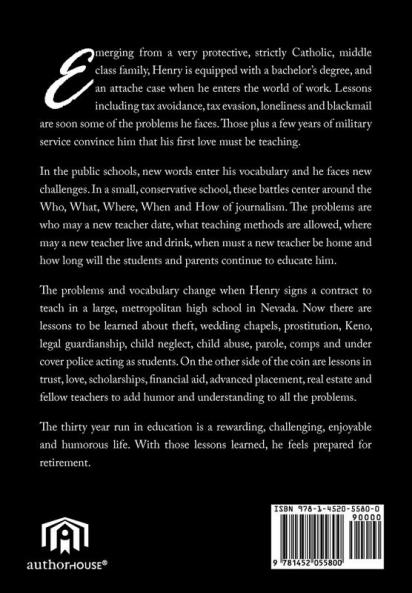 Emerging from a very protective, strictly Catholic, middle class family, Henry is equipped with a bachelor's degree, and an attache case when he enters the world of work. Lessons including tax avoidance, tax evasion, loneliness and blackmail are soon some of the problems he faces. Those plus a few years of military service convince him that his first love must be teaching.

In the public schools, new words enter his vocabulary and he faces new challenges. In a small, conservative school, these battles center around the Who, What, Where, When and How of journalism. The problems are who may a new teacher date, what teaching methods are allowed, where may a new teacher live and drink, when must a new teacher be home and how long will the students and parents continue to educate him.

The problems and vocabulary change when Henry signs a contract to teach in a large, metropolitan high school in Nevada. Now there are lessons to be learned about theft, wedding chapels, prostitution, Keno, legal guardianship, child neglect, child abuse, parole, comps and under cover police acting as students. On the other side of the coin are lessons in trust, love, scholarships, financial aid, advanced placement, real estate and fellow teachers to add humor and understanding to all the problems.

The thirty year run in education is a rewarding, challenging, enjoyable and humorous life. With those lessons learned, he feels prepared for retirement.

authorHOUSE®

ISBN 978-1-4520-5580-0
90000
9 781452 055800